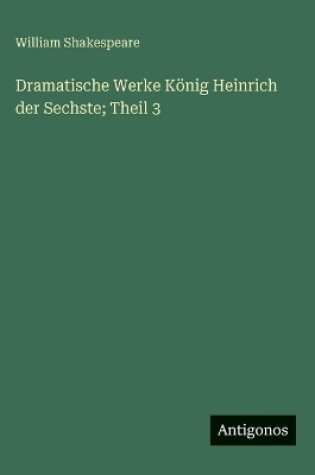 William Shakespeare

Dramatische Werke König Heinrich der Sechste; Theil 3

Antigonos